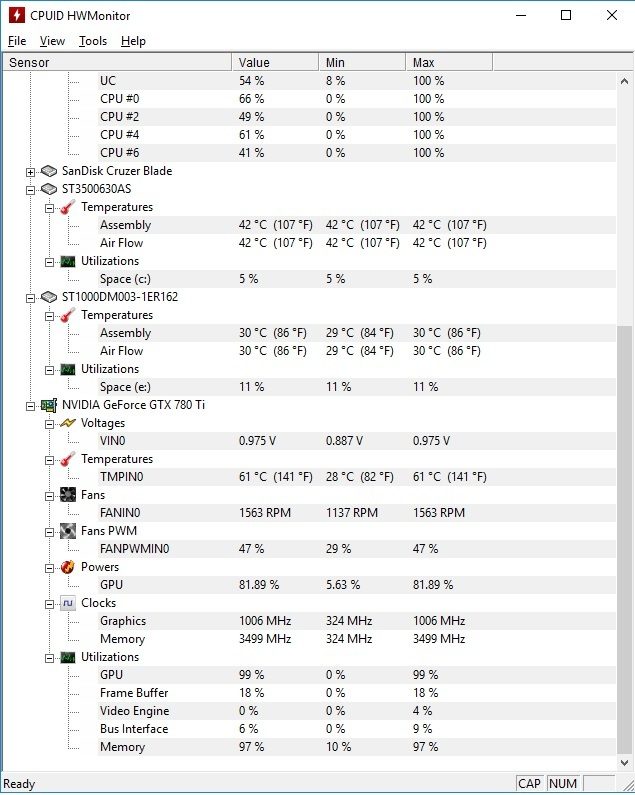 CPUID HWMonitor

File View Tools Help

| Sensor | Value | Min | Max |
|---|---|---|---|
| UC | 54 % | 8 % | 100 % |
| CPU #0 | 66 % | 0 % | 100 % |
| CPU #2 | 49 % | 0 % | 100 % |
| CPU #4 | 61 % | 0 % | 100 % |
| CPU #6 | 41 % | 0 % | 100 % |
| SanDisk Cruzer Blade | | | |
| ST3500630AS | | | |
| Temperatures | | | |
| Assembly | 42 °C (107 °F) | 42 °C (107 °F) | 42 °C (107 °F) |
| Air Flow | 42 °C (107 °F) | 42 °C (107 °F) | 42 °C (107 °F) |
| Utilizations | | | |
| Space (c:) | 5 % | 5 % | 5 % |
| ST1000DM003-1ER162 | | | |
| Temperatures | | | |
| Assembly | 30 °C (86 °F) | 29 °C (84 °F) | 30 °C (86 °F) |
| Air Flow | 30 °C (86 °F) | 29 °C (84 °F) | 30 °C (86 °F) |
| Utilizations | | | |
| Space (e:) | 11 % | 11 % | 11 % |
| NVIDIA GeForce GTX 780 Ti | | | |
| Voltages | | | |
| VIN0 | 0.975 V | 0.887 V | 0.975 V |
| Temperatures | | | |
| TMPIN0 | 61 °C (141 °F) | 28 °C (82 °F) | 61 °C (141 °F) |
| Fans | | | |
| FANIN0 | 1563 RPM | 1137 RPM | 1563 RPM |
| Fans PWM | | | |
| FANPWMIN0 | 47 % | 29 % | 47 % |
| Powers | | | |
| GPU | 81.89 % | 5.63 % | 81.89 % |
| Clocks | | | |
| Graphics | 1006 MHz | 324 MHz | 1006 MHz |
| Memory | 3499 MHz | 324 MHz | 3499 MHz |
| Utilizations | | | |
| GPU | 99 % | 0 % | 99 % |
| Frame Buffer | 18 % | 0 % | 18 % |
| Video Engine | 0 % | 0 % | 4 % |
| Bus Interface | 6 % | 0 % | 9 % |
| Memory | 97 % | 10 % | 97 % |

Ready CAP NUM